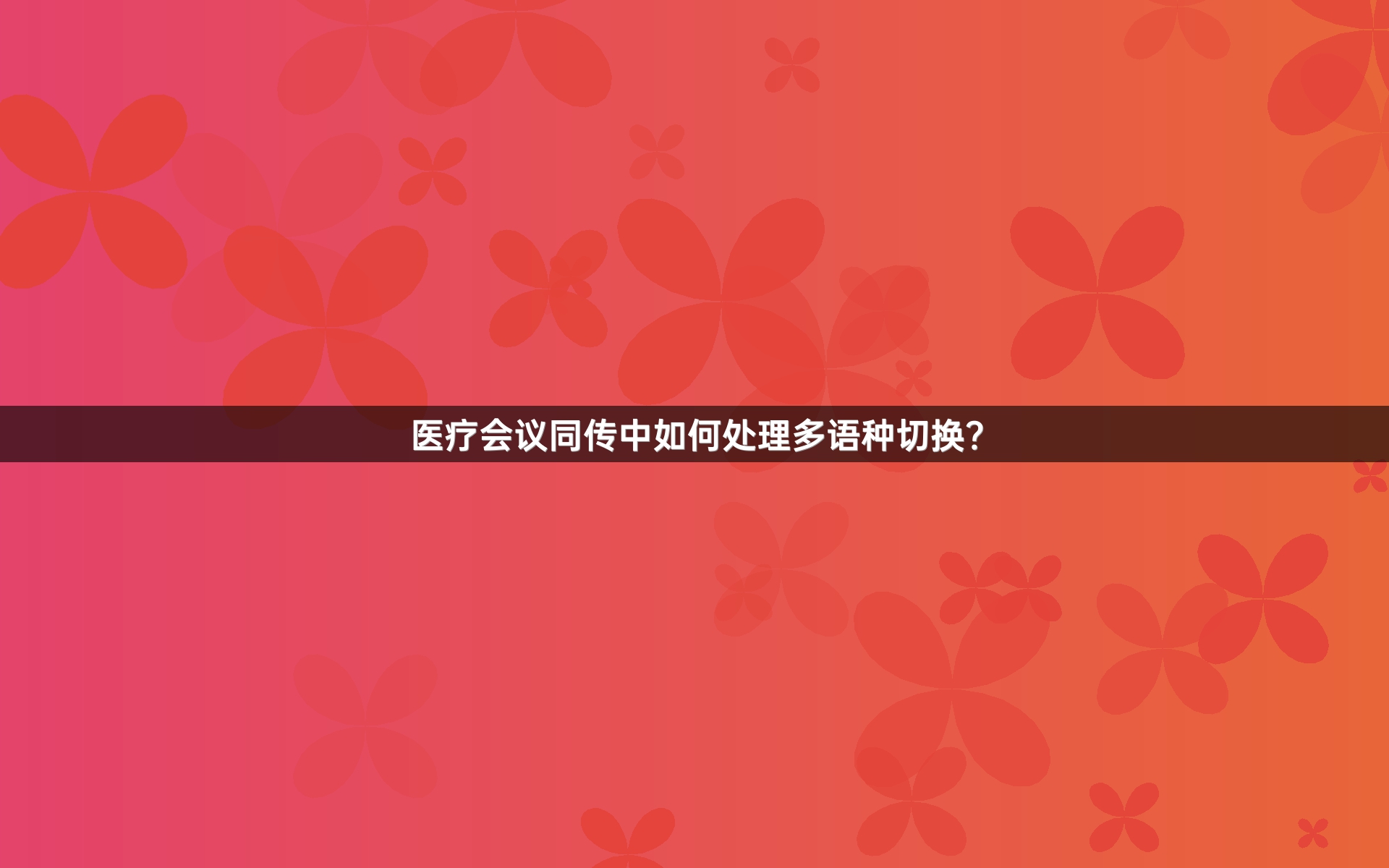 医疗会议同传中如何处理多语种切换?